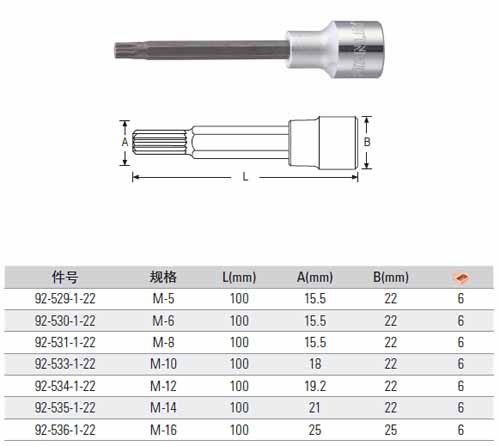 A

B

L

| 件号 | 规格 | L(mm) | A(mm) | B(mm) | |
|---|---|---|---|---|---|
| 92-529-1-22 | M-5 | 100 | 15.5 | 22 | 6 |
| 92-530-1-22 | M-6 | 100 | 15.5 | 22 | 6 |
| 92-531-1-22 | M-8 | 100 | 15.5 | 22 | 6 |
| 92-533-1-22 | M-10 | 100 | 18 | 22 | 6 |
| 92-534-1-22 | M-12 | 100 | 19.2 | 22 | 6 |
| 92-535-1-22 | M-14 | 100 | 21 | 22 | 6 |
| 92-536-1-22 | M-16 | 100 | 25 | 25 | 6 |